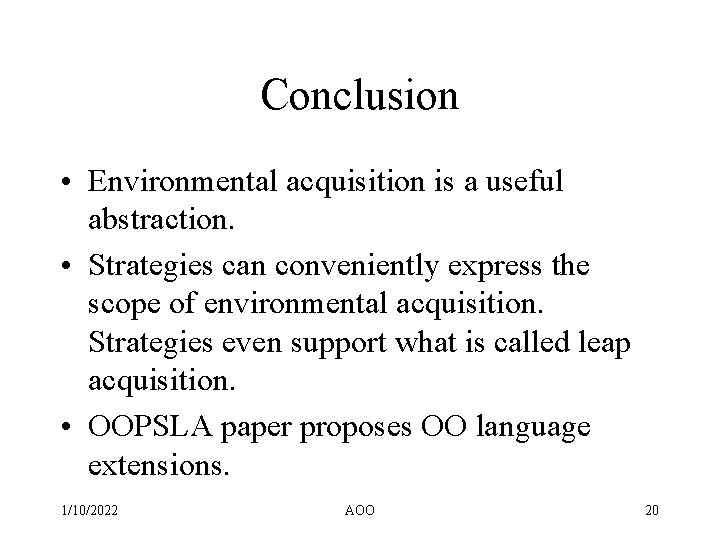 Conclusion

• Environmental acquisition is a useful abstraction.

• Strategies can conveniently express the scope of environmental acquisition. Strategies even support what is called leap acquisition.

• OOPSLA paper proposes OO language extensions.

1/10/2022 AOO 20